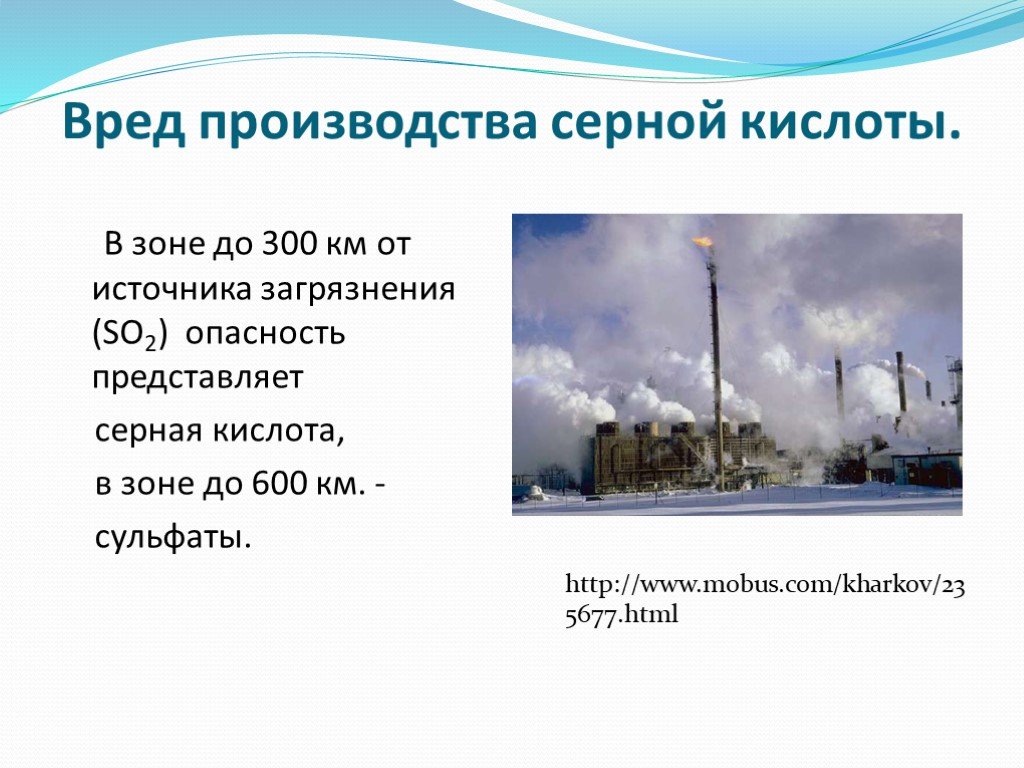 Вред производства серной кислоты.

В зоне до 300 км от источника загрязнения ($SO_2$) опасность представляет

серная кислота,

в зоне до 600 км. -

сульфаты.

http://www.mobus.com/kharkov/235677.html